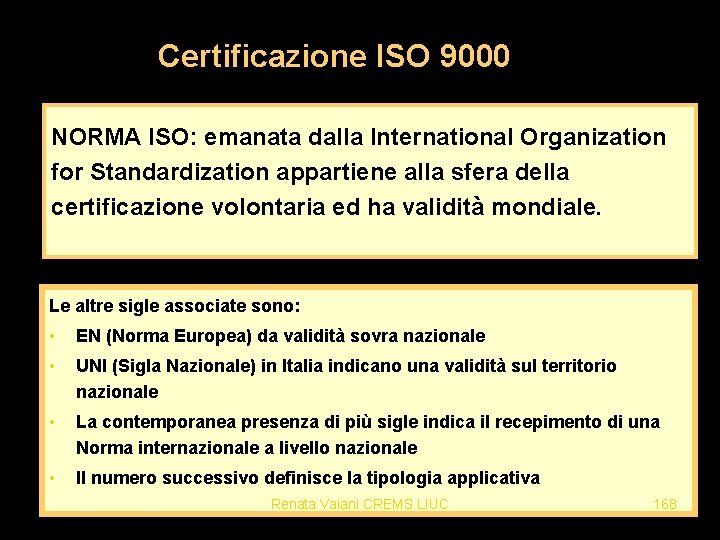 Certificazione ISO 9000

NORMA ISO: emanata dalla International Organization for Standardization appartiene alla sfera della certificazione volontaria ed ha validità mondiale.

Le altre sigle associate sono:
• EN (Norma Europea) da validità sovra nazionale
• UNI (Sigla Nazionale) in Italia indicano una validità sul territorio nazionale
• La contemporanea presenza di più sigle indica il recepimento di una Norma internazionale a livello nazionale
• Il numero successivo definisce la tipologia applicativa

Renata Vaiani CREMS LIUC

168